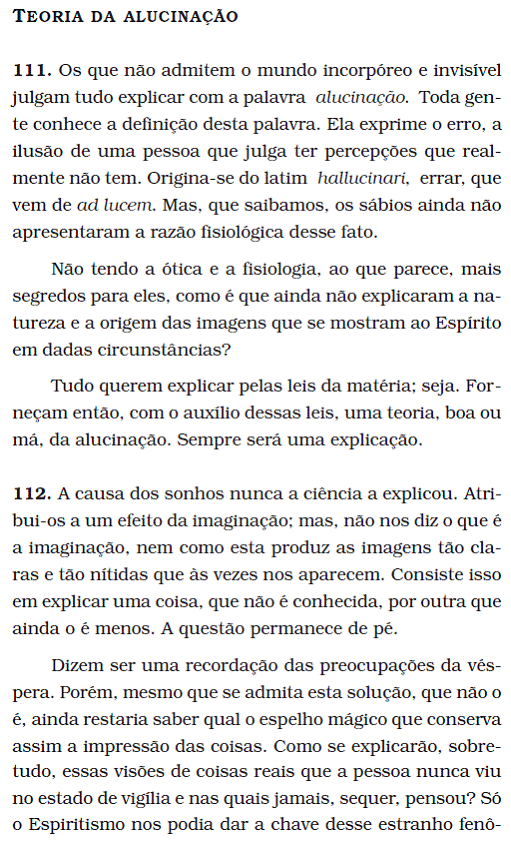 TEORIA DA ALUCINAÇÃO

111. Os que não admitem o mundo incorpóreo e invisível julgam tudo explicar com a palavra alucinação. Toda gente conhece a definição desta palavra. Ela exprime o erro, a ilusão de uma pessoa que julga ter percepções que realmente não tem. Origina-se do latim hallucinari, errar, que vem de ad lucem. Mas, que saibamos, os sábios ainda não apresentaram a razão fisiológica desse fato.

Não tendo a ótica e a fisiologia, ao que parece, mais segredos para eles, como é que ainda não explicaram a natureza e a origem das imagens que se mostram ao Espírito em dadas circunstâncias?

Tudo querem explicar pelas leis da matéria; seja. Forneçam então, com o auxílio dessas leis, uma teoria, boa ou má, da alucinação. Sempre será uma explicação.

112. A causa dos sonhos nunca a ciência a explicou. Atribui-os a um efeito da imaginação; mas, não nos diz o que é a imaginação, nem como esta produz as imagens tão claras e tão nítidas que às vezes nos aparecem. Consiste isso em explicar uma coisa, que não é conhecida, por outra que ainda o é menos. A questão permanece de pé.

Dizem ser uma recordação das preocupações da véspera. Porém, mesmo que se admita esta solução, que não o é, ainda restaria saber qual o espelho mágico que conserva assim a impressão das coisas. Como se explicarão, sobretudo, essas visões de coisas reais que a pessoa nunca viu no estado de vigília e nas quais jamais, sequer, pensou? Só o Espiritismo nos podia dar a chave desse estranho fenô-